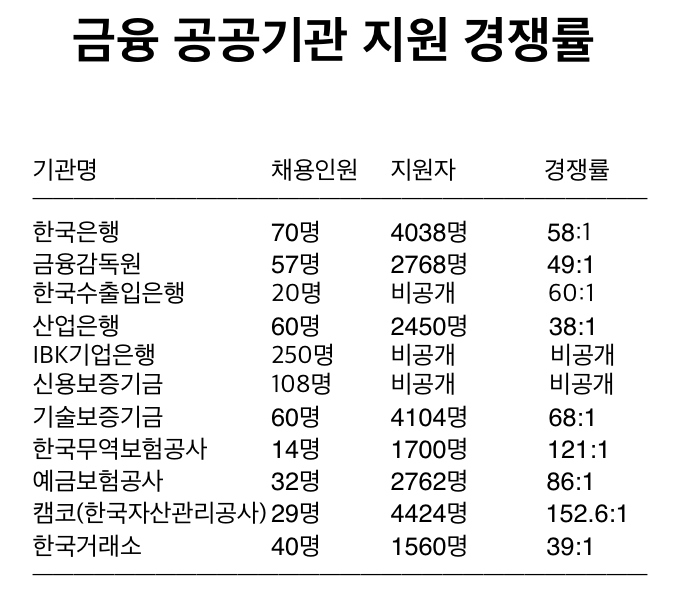 금융 공공기관 지원 경쟁률

| 기관명 | 채용인원 | 지원자 | 경쟁률 |
|---|---|---|---|
| 한국은행 | 70명 | 4038명 | 58:1 |
| 금융감독원 | 57명 | 2768명 | 49:1 |
| 한국수출입은행 | 20명 | 비공개 | 60:1 |
| 산업은행 | 60명 | 2450명 | 38:1 |
| IBK기업은행 | 250명 | 비공개 | 비공개 |
| 신용보증기금 | 108명 | 비공개 | 비공개 |
| 기술보증기금 | 60명 | 4104명 | 68:1 |
| 한국무역보험공사 | 14명 | 1700명 | 121:1 |
| 예금보험공사 | 32명 | 2762명 | 86:1 |
| 캠코(한국자산관리공사) | 29명 | 4424명 | 152.6:1 |
| 한국거래소 | 40명 | 1560명 | 39:1 |